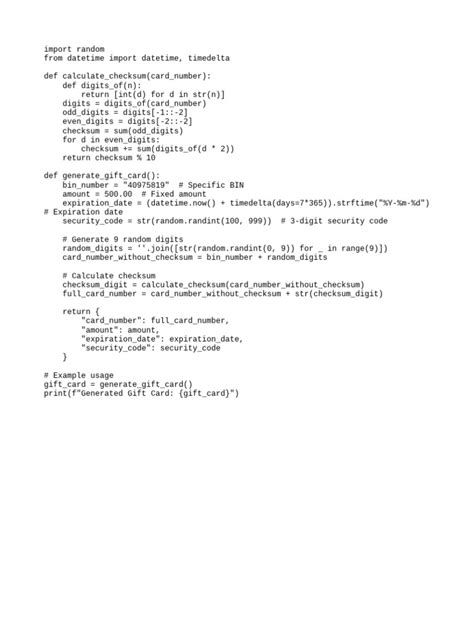 import random
from datetime import datetime, timedelta

def calculate_checksum(card_number):
    def digits_of(n):
        return [int(d) for d in str(n)]
    digits = digits_of(card_number)
    odd_digits = digits[-1::-2]
    even_digits = digits[-2::-2]
    checksum = sum(odd_digits)
    for d in even_digits:
        checksum += sum(digits_of(d * 2))
    return checksum % 10

def generate_gift_card():
    bin_number = "40975819"  # Specific BIN
    amount = 500.00  # Fixed amount
    expiration_date = (datetime.now() + timedelta(days=7*365)).strftime("%Y-%m-%d")
# Expiration date
    security_code = str(random.randint(100, 999))  # 3-digit security code

    # Generate 9 random digits
    random_digits = ''.join([str(random.randint(0, 9)) for _ in range(9)])
    card_number_without_checksum = bin_number + random_digits

    # Calculate checksum
    checksum_digit = calculate_checksum(card_number_without_checksum)
    full_card_number = card_number_without_checksum + str(checksum_digit)

    return {
        "card_number": full_card_number,
        "amount": amount,
        "expiration_date": expiration_date,
        "security_code": security_code
    }

# Example usage
gift_card = generate_gift_card()
print(f"Generated Gift Card: {gift_card}")